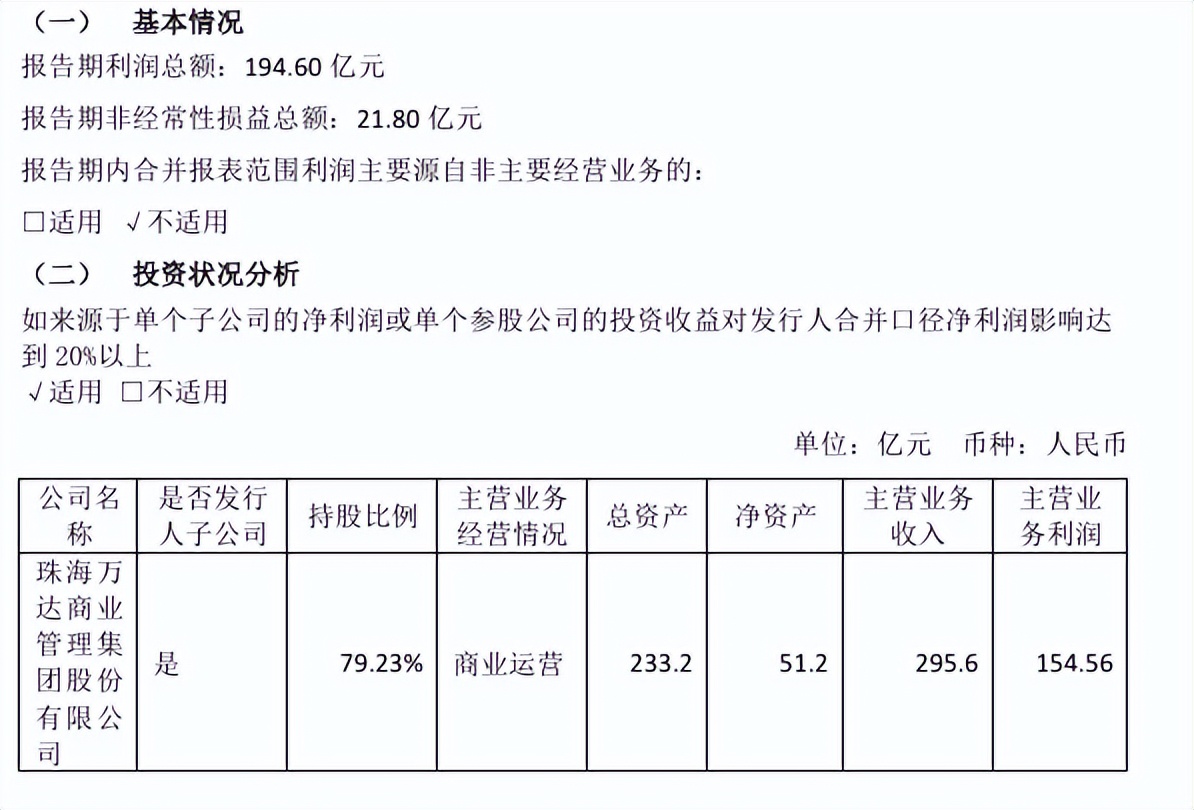 （一）　基本情况

报告期利润总额：194.60 亿元

报告期非经常性损益总额：21.80 亿元

报告期内合并报表范围利润主要源自非主要经营业务的：

□适用 √不适用

（二）　投资状况分析

如来源于单个子公司的净利润或单个参股公司的投资收益对发行人合并口径净利润影响达到 20%以上

√适用 □不适用

单位：亿元　币种：人民币

| 公司名称 | 是否发行人子公司 | 持股比例 | 主营业务经营情况 | 总资产 | 净资产 | 主营业务收入 | 主营业务利润 |
|---|---|---|---|---|---|---|---|
| 珠海万达商业管理集团股份有限公司 | 是 | 79.23% | 商业运营 | 233.2 | 51.2 | 295.6 | 154.56 |